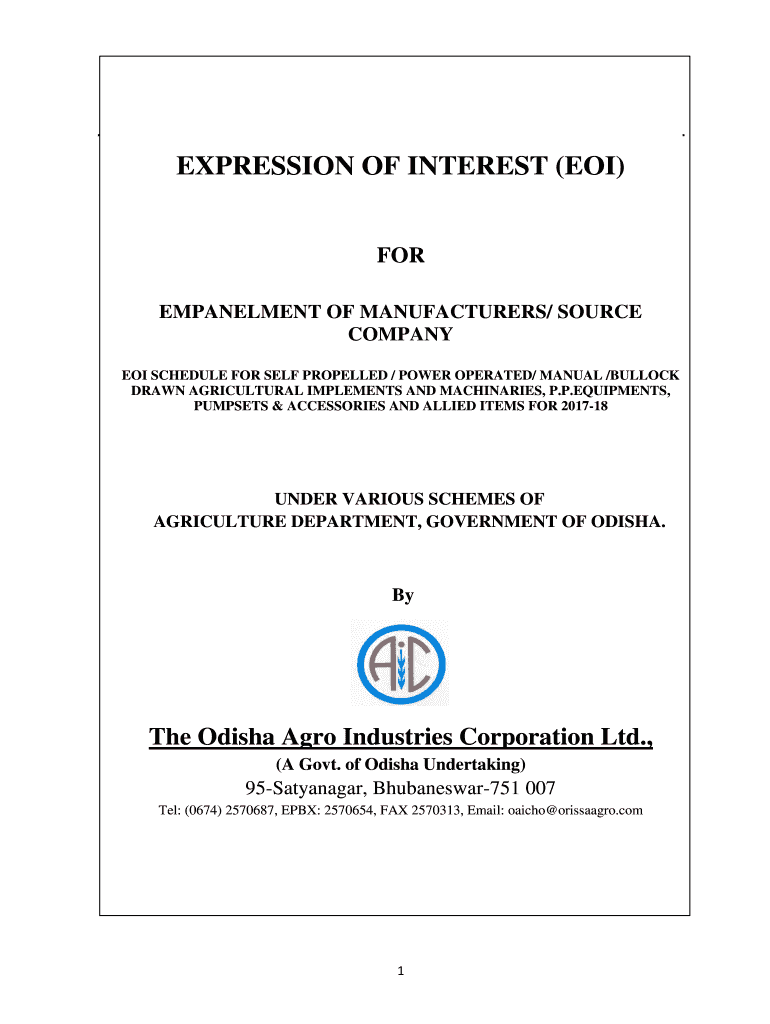 EXPRESSION OF INTEREST (EOI)

FOR

EMPANELMENT OF MANUFACTURERS/ SOURCE COMPANY

EOI SCHEDULE FOR SELF PROPELLED / POWER OPERATED/ MANUAL /BULLOCK DRAWN AGRICULTURAL IMPLEMENTS AND MACHINARIES, P.P.EQUIPMENTS, PUMPSETS & ACCESSORIES AND ALLIED ITEMS FOR 2017-18

UNDER VARIOUS SCHEMES OF AGRICULTURE DEPARTMENT, GOVERNMENT OF ODISHA.

By

AIC

The Odisha Agro Industries Corporation Ltd.,

(A Govt. of Odisha Undertaking)

95-Satyanagar, Bhubaneswar-751 007

Tel: (0674) 2570687, EPBX: 2570654, FAX 2570313, Email: oaicho@orissaagro.com

1